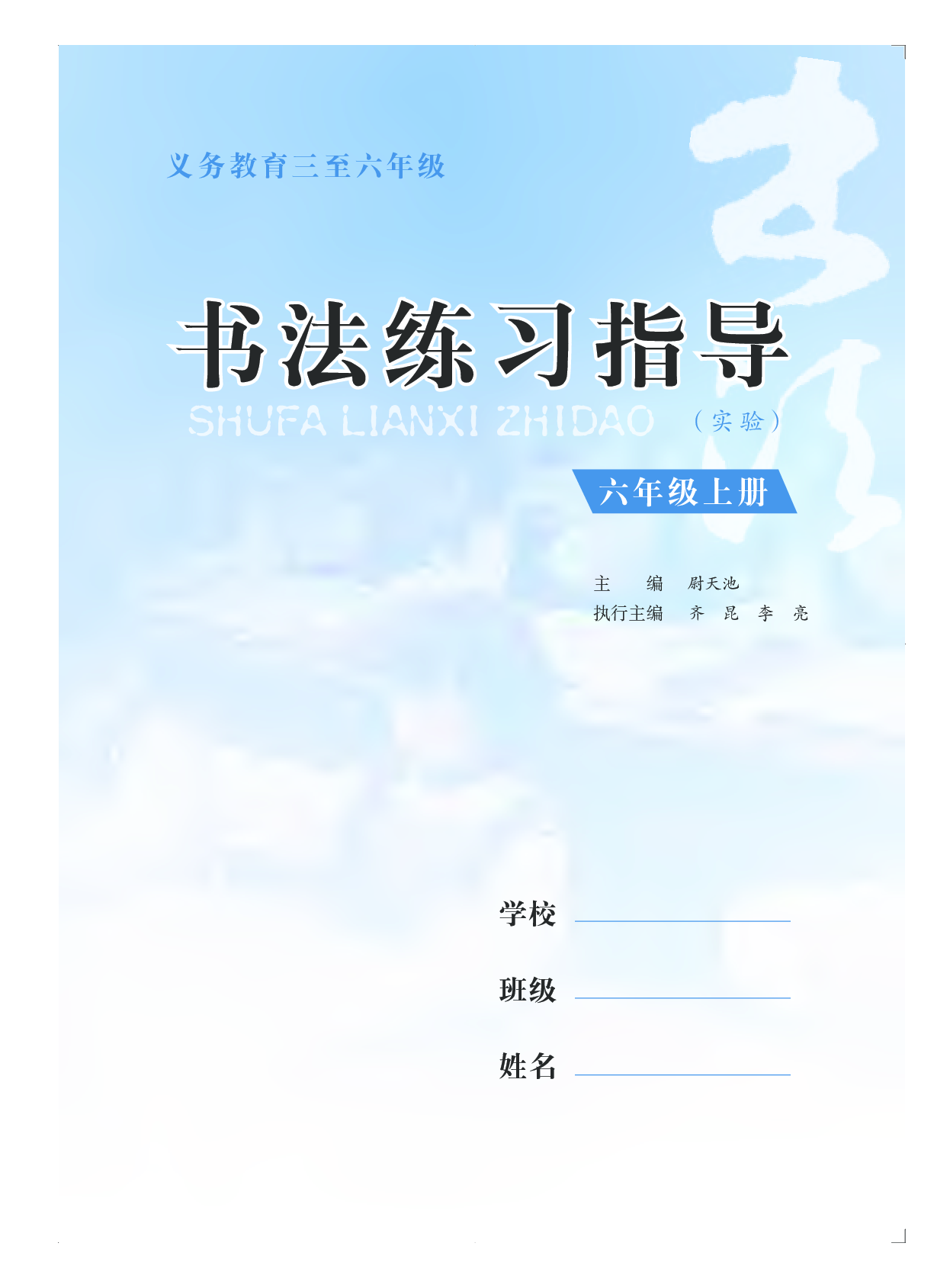 义务教育三至六年级

书法练习指导

SHUFA LIANXI ZHIDAO （实验）

六年级上册

主　　编　尉天池
执行主编　齐　昆　李　亮

学校

班级

姓名